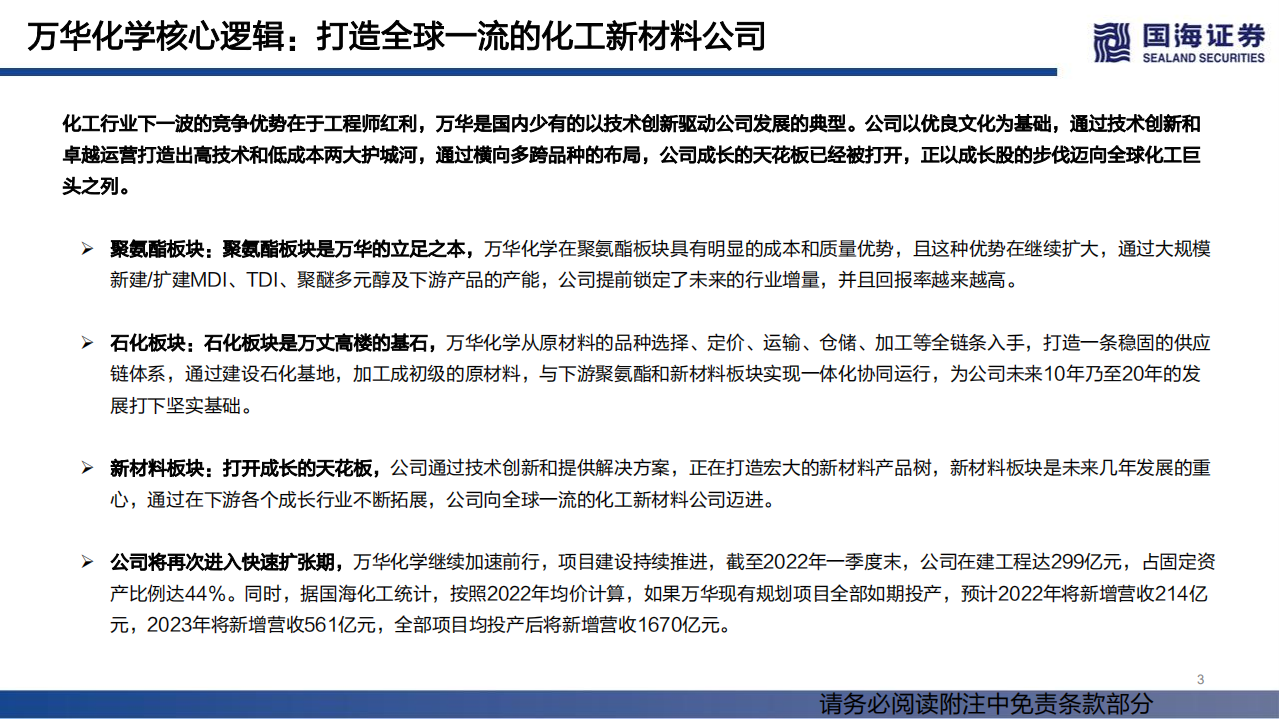 万华化学核心逻辑：打造全球一流的化工新材料公司

国海证券
SEALAND SECURITIES

化工行业下一波的竞争优势在于工程师红利，万华是国内少有的以技术创新驱动公司发展的典型。公司以优良文化为基础，通过技术创新和卓越运营打造出高技术和低成本两大护城河，通过横向多跨品种的布局，公司成长的天花板已经被打开，正以成长股的步伐迈向全球化工巨头之列。

➢ 聚氨酯板块：聚氨酯板块是万华的立足之本，万华化学在聚氨酯板块具有明显的成本和质量优势，且这种优势在继续扩大，通过大规模新建/扩建MDI、TDI、聚醚多元醇及下游产品的产能，公司提前锁定了未来的行业增量，并且回报率越来越高。

➢ 石化板块：石化板块是万丈高楼的基石，万华化学从原材料的品种选择、定价、运输、仓储、加工等全链条入手，打造一条稳固的供应链体系，通过建设石化基地，加工成初级的原材料，与下游聚氨酯和新材料板块实现一体化协同运行，为公司未来10年乃至20年的发展打下坚实基础。

➢ 新材料板块：打开成长的天花板，公司通过技术创新和提供解决方案，正在打造宏大的新材料产品树，新材料板块是未来几年发展的重心，通过在下游各个成长行业不断拓展，公司向全球一流的化工新材料公司迈进。

➢ 公司将再次进入快速扩张期，万华化学继续加速前行，项目建设持续推进，截至2022年一季度末，公司在建工程达299亿元，占固定资产比例达44%。同时，据国海化工统计，按照2022年均价计算，如果万华现有规划项目全部如期投产，预计2022年将新增营收214亿元，2023年将新增营收561亿元，全部项目均投产后将新增营收1670亿元。

3

请务必阅读附注中免责条款部分